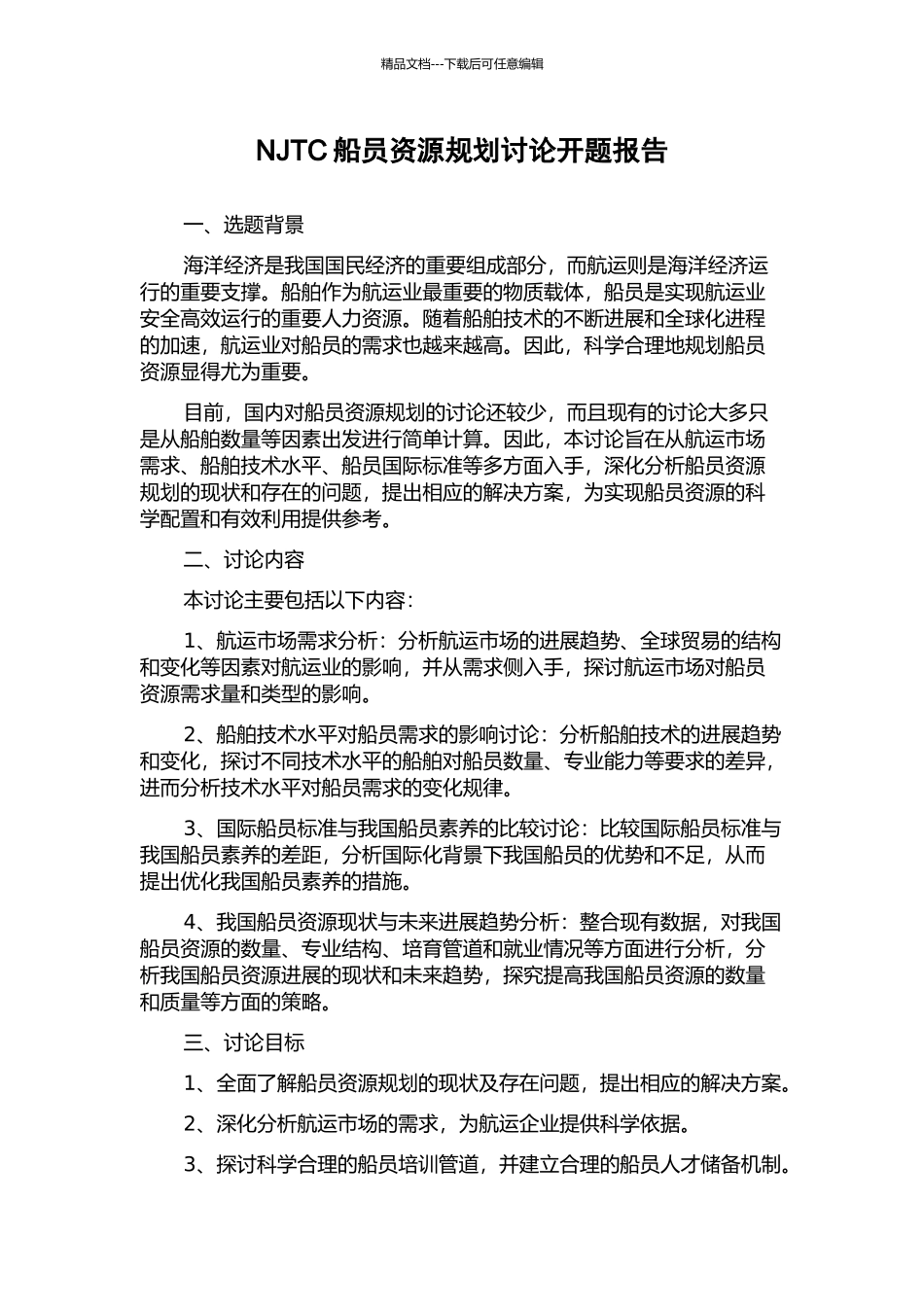 精品文档---下载后可任意编辑

NJTC 船员资源规划讨论开题报告

一、选题背景

海洋经济是我国国民经济的重要组成部分，而航运则是海洋经济运行的重要支撑。船舶作为航运业最重要的物质载体，船员是实现航运业安全高效运行的重要人力资源。随着船舶技术的不断进展和全球化进程的加速，航运业对船员的需求也越来越高。因此，科学合理地规划船员资源显得尤为重要。

目前，国内对船员资源规划的讨论还较少，而且现有的讨论大多只是从船舶数量等因素出发进行简单计算。因此，本讨论旨在从航运市场需求、船舶技术水平、船员国际标准等多方面入手，深化分析船员资源规划的现状和存在的问题，提出相应的解决方案，为实现船员资源的科学配置和有效利用提供参考。

二、讨论内容

本讨论主要包括以下内容：

1、航运市场需求分析：分析航运市场的进展趋势、全球贸易的结构和变化等因素对航运业的影响，并从需求侧入手，探讨航运市场对船员资源需求量和类型的影响。

2、船舶技术水平对船员需求的影响讨论：分析船舶技术的进展趋势和变化，探讨不同技术水平的船舶对船员数量、专业能力等要求的差异，进而分析技术水平对船员需求的变化规律。

3、国际船员标准与我国船员素养的比较讨论：比较国际船员标准与我国船员素养的差距，分析国际化背景下我国船员的优势和不足，从而提出优化我国船员素养的措施。

4、我国船员资源现状与未来进展趋势分析：整合现有数据，对我国船员资源的数量、专业结构、培育管道和就业情况等方面进行分析，分析我国船员资源进展的现状和未来趋势，探究提高我国船员资源的数量和质量等方面的策略。

三、讨论目标

1、全面了解船员资源规划的现状及存在问题，提出相应的解决方案。

2、深化分析航运市场的需求，为航运企业提供科学依据。

3、探讨科学合理的船员培训管道，并建立合理的船员人才储备机制。